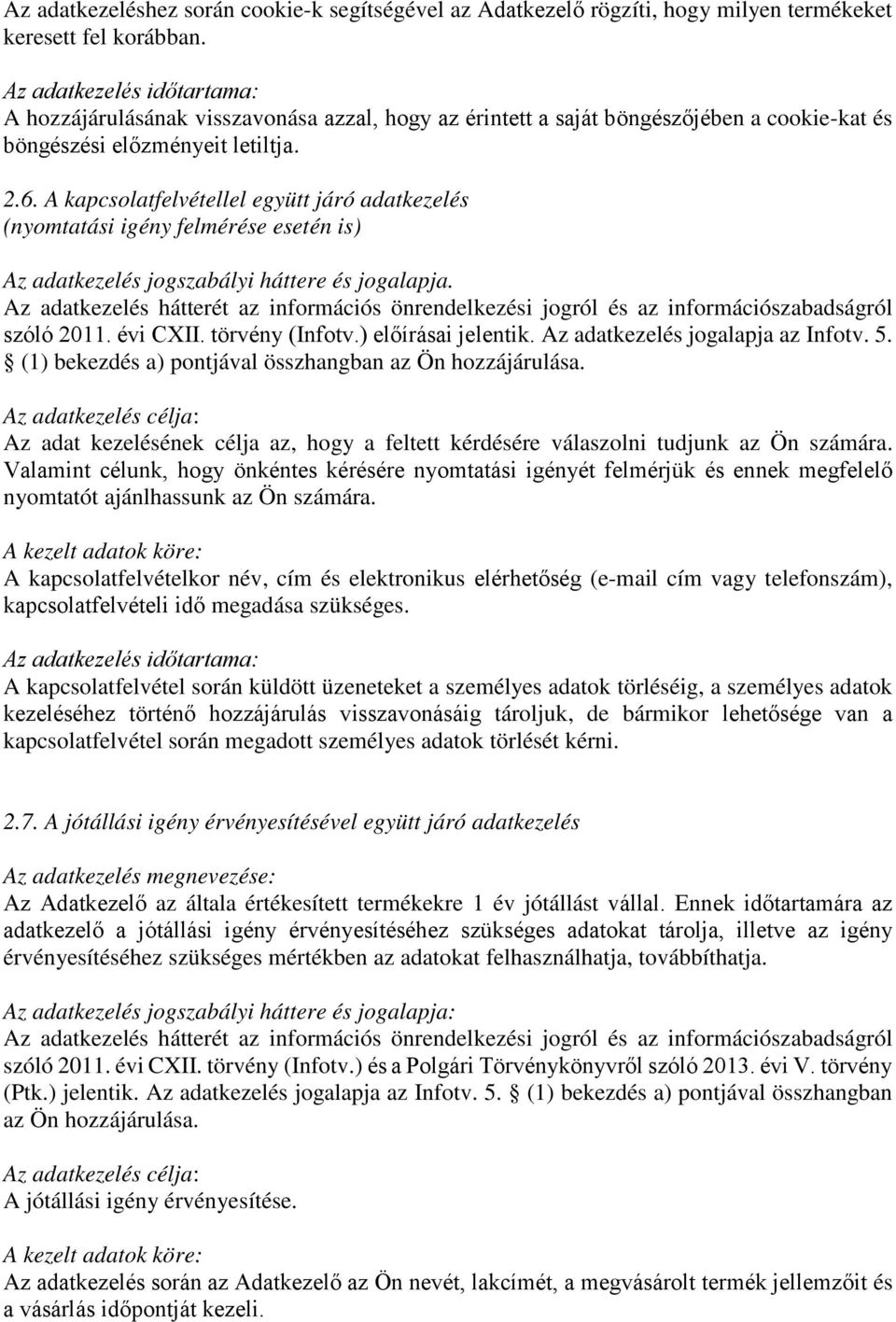 Az adatkezeléshez során cookie-k segítségével az Adatkezelő rögzíti, hogy milyen termékeket keresett fel korábban.

Az adatkezelés időtartama:
A hozzájárulásának visszavonása azzal, hogy az érintett a saját böngészőjében a cookie-kat és böngészési előzményeit letiltja.

2.6. A kapcsolatfelvétellel együtt járó adatkezelés (nyomtatási igény felmérése esetén is)

Az adatkezelés jogszabályi háttere és jogalapja.
Az adatkezelés hátterét az információs önrendelkezési jogról és az információszabadságról szóló 2011. évi CXII. törvény (Infotv.) előírásai jelentik. Az adatkezelés jogalapja az Infotv. 5. § (1) bekezdés a) pontjával összhangban az Ön hozzájárulása.

Az adatkezelés célja:
Az adat kezelésének célja az, hogy a feltett kérdésére válaszolni tudjunk az Ön számára. Valamint célunk, hogy önkéntes kérésére nyomtatási igényét felmérjük és ennek megfelelő nyomtatót ajánlhassunk az Ön számára.

A kezelt adatok köre:
A kapcsolatfelvételkor név, cím és elektronikus elérhetőség (e-mail cím vagy telefonszám), kapcsolatfelvételi idő megadása szükséges.

Az adatkezelés időtartama:
A kapcsolatfelvétel során küldött üzeneteket a személyes adatok törléséig, a személyes adatok kezeléséhez történő hozzájárulás visszavonásáig tároljuk, de bármikor lehetősége van a kapcsolatfelvétel során megadott személyes adatok törlését kérni.

2.7. A jótállási igény érvényesítésével együtt járó adatkezelés

Az adatkezelés megnevezése:
Az Adatkezelő az általa értékesített termékekre 1 év jótállást vállal. Ennek időtartamára az adatkezelő a jótállási igény érvényesítéséhez szükséges adatokat tárolja, illetve az igény érvényesítéséhez szükséges mértékben az adatokat felhasználhatja, továbbíthatja.

Az adatkezelés jogszabályi háttere és jogalapja:
Az adatkezelés hátterét az információs önrendelkezési jogról és az információszabadságról szóló 2011. évi CXII. törvény (Infotv.) és a Polgári Törvénykönyvről szóló 2013. évi V. törvény (Ptk.) jelentik. Az adatkezelés jogalapja az Infotv. 5. § (1) bekezdés a) pontjával összhangban az Ön hozzájárulása.

Az adatkezelés célja:
A jótállási igény érvényesítése.

A kezelt adatok köre:
Az adatkezelés során az Adatkezelő az Ön nevét, lakcímét, a megvásárolt termék jellemzőit és a vásárlás időpontját kezeli.